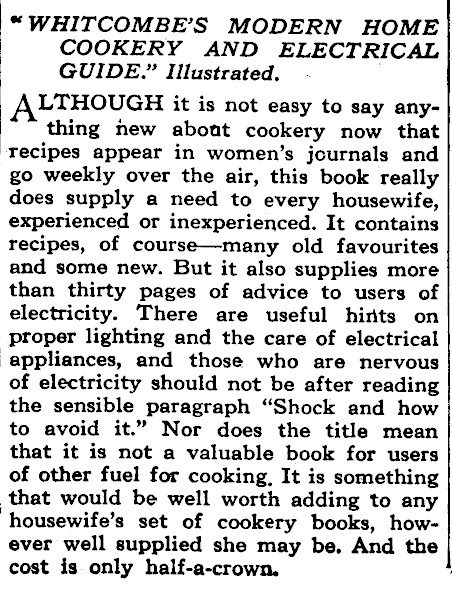 "WHITCOMBE'S MODERN HOME COOKERY AND ELECTRICAL GUIDE." Illustrated.

ALTHOUGH it is not easy to say anything new about cookery now that recipes appear in women's journals and go weekly over the air, this book really does supply a need to every housewife, experienced or inexperienced. It contains recipes, of course—many old favourites and some new. But it also supplies more than thirty pages of advice to users of electricity. There are useful hints on proper lighting and the care of electrical appliances, and those who are nervous of electricity should not be after reading the sensible paragraph "Shock and how to avoid it." Nor does the title mean that it is not a valuable book for users of other fuel for cooking. It is something that would be well worth adding to any housewife's set of cookery books, however well supplied she may be. And the cost is only half-a-crown.